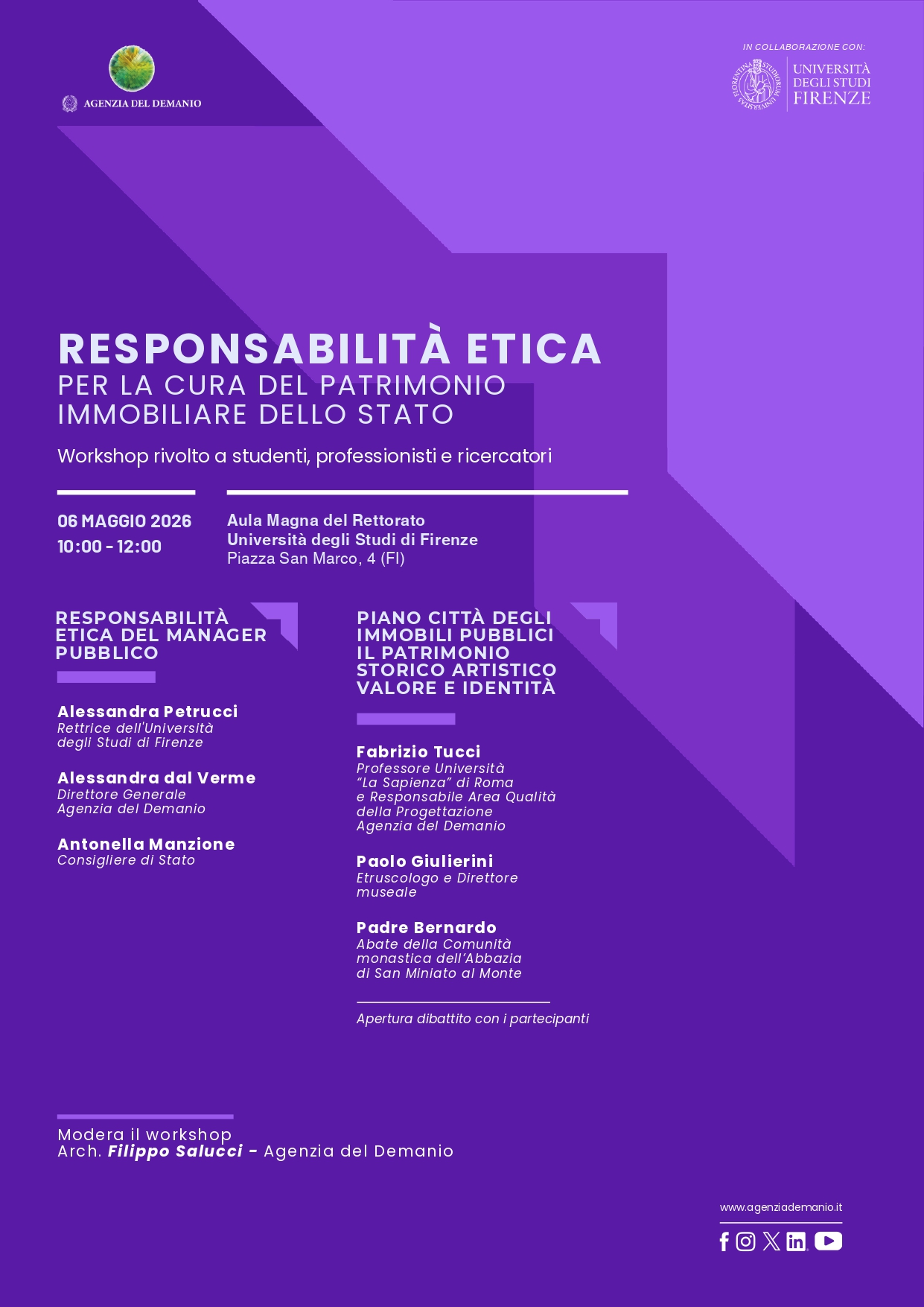 AGENZIA DEL DEMANIO

IN COLLABORAZIONE CON:

UNIVERSITÀ DEGLI STUDI FIRENZE

RESPONSABILITÀ ETICA
PER LA CURA DEL PATRIMONIO IMMOBILIARE DELLO STATO

Workshop rivolto a studenti, professionisti e ricercatori

06 MAGGIO 2026
10:00 - 12:00

Aula Magna del Rettorato
Università degli Studi di Firenze
Piazza San Marco, 4 (FI)

RESPONSABILITÀ ETICA DEL MANAGER PUBBLICO

Alessandra Petrucci
Rettrice dell'Università degli Studi di Firenze

Alessandra dal Verme
Direttore Generale
Agenzia del Demanio

Antonella Manzione
Consigliere di Stato

PIANO CITTÀ DEGLI IMMOBILI PUBBLICI
IL PATRIMONIO STORICO ARTISTICO
VALORE E IDENTITÀ

Fabrizio Tucci
Professore Università "La Sapienza" di Roma
e Responsabile Area Qualità della Progettazione
Agenzia del Demanio

Paolo Giulierini
Etruscologo e Direttore museale

Padre Bernardo
Abate della Comunità monastica dell'Abbazia di San Miniato al Monte

Apertura dibattito con i partecipanti

Modera il workshop
Arch. Filippo Salucci - Agenzia del Demanio

www.agenziademanio.it